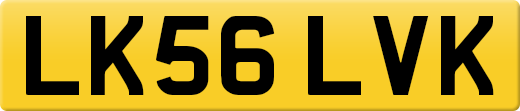 LK56 LVK